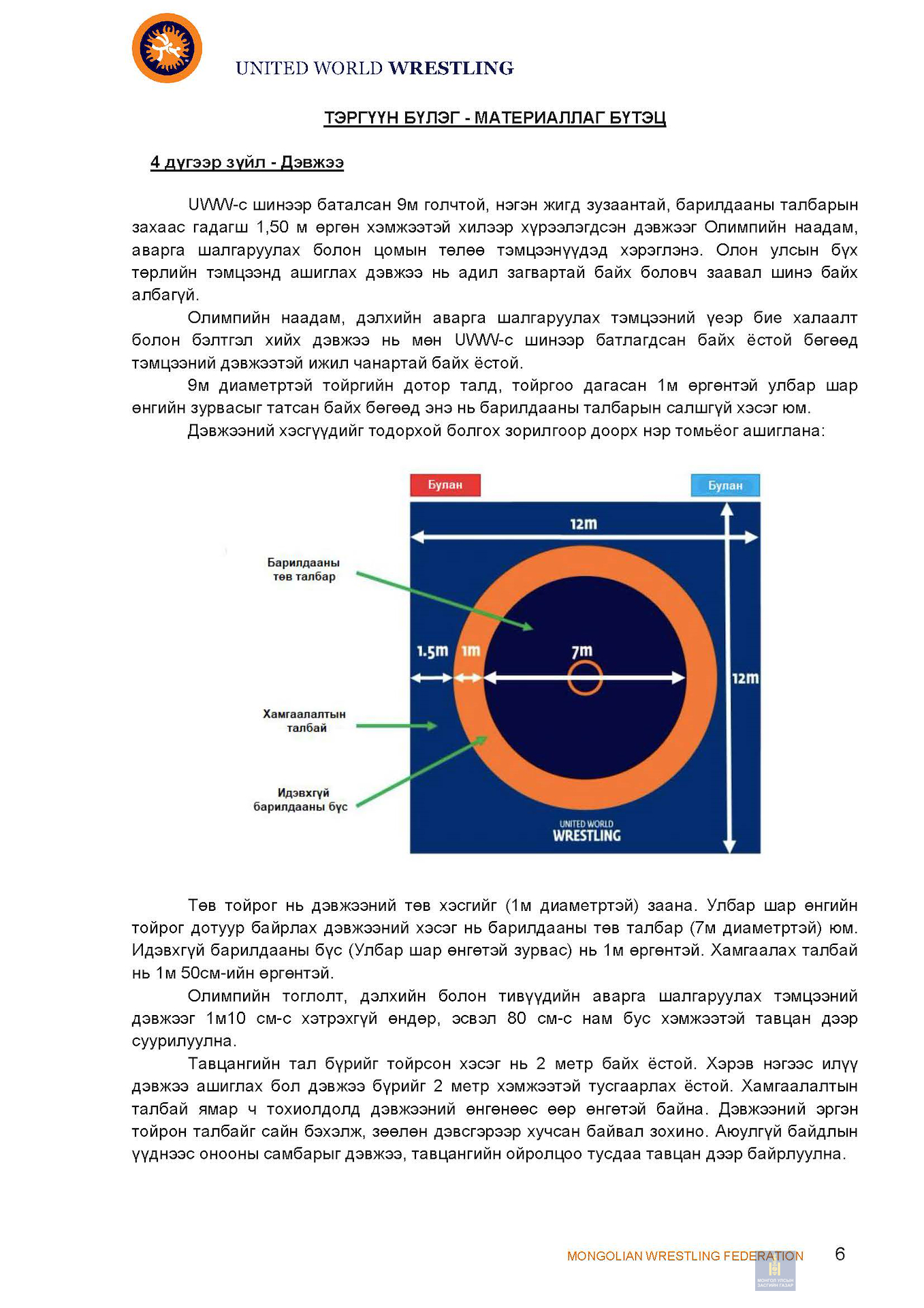 UNITED WORLD WRESTLING

ТЭРГҮҮН БҮЛЭГ - МАТЕРИАЛЛАГ БҮТЭЦ

4 дүгээр зүйл - Дэвжээ

UWW-с шинээр баталсан 9м голчтой, нэгэн жигд зузаантай, барилдааны талбарын захаас гадагш 1,50 м өргөн хэмжээтэй хилээр хүрээлэгдсэн дэвжээг Олимпийн наадам, аварга шалгаруулах болон цомын төлөө тэмцээнүүдэд хэрэглэнэ. Олон улсын бүх төрлийн тэмцээнд ашиглах дэвжээ нь адил загвартай байх боловч заавал шинэ байх албагүй.

Олимпийн наадам, дэлхийн аварга шалгаруулах тэмцээний үеэр бие халаалт болон бэлтгэл хийх дэвжээ нь мөн UWW-с шинээр батлагдсан байх ёстой бөгөөд тэмцээний дэвжээтэй ижил чанартай байх ёстой.

9м диаметртэй тойргийн дотор талд, тойргоо дагасан 1м өргөнтэй улбар шар өнгийн зурвасыг татсан байх бөгөөд энэ нь барилдааны талбарын салшгүй хэсэг юм.

Дэвжээний хэсгүүдийг тодорхой болгох зорилгоор доорх нэр томьёог ашиглана:

Булан
Булан
12m
Барилдааны төв талбар
1.5m
1m
7m
12m
Хамгаалалтын талбай
Идэвхгүй барилдааны бүс
UNITED WORLD WRESTLING

Төв тойрог нь дэвжээний төв хэсгийг (1м диаметртэй) заана. Улбар шар өнгийн тойрог дотуур байрлах дэвжээний хэсэг нь барилдааны төв талбар (7м диаметртэй) юм. Идэвхгүй барилдааны бүс (Улбар шар өнгөтэй зурвас) нь 1м өргөнтэй. Хамгаалах талбай нь 1м 50см-ийн өргөнтэй.

Олимпийн тоглолт, дэлхийн болон тивүүдийн аварга шалгаруулах тэмцээний дэвжээг 1м10 см-с хэтрэхгүй өндөр, эсвэл 80 см-с нам бус хэмжээтэй тавцан дээр суурилуулна.

Тавцангийн тал бүрийг тойрсон хэсэг нь 2 метр байх ёстой. Хэрэв нэгээс илүү дэвжээ ашиглах бол дэвжээ бүрийг 2 метр хэмжээтэй тусгаарлах ёстой. Хамгаалалтын талбай ямар ч тохиолдолд дэвжээний өнгөнөөс өөр өнгөтэй байна. Дэвжээний эргэн тойрон талбайг сайн бэхэлж, зөөлөн дэвсгэрээр хучсан байвал зохино. Аюулгүй байдлын үүднээс онооны самбарыг дэвжээ, тавцангийн ойролцоо тусдаа тавцан дээр байрлуулна.

MONGOLIAN WRESTLING FEDERATION 6

МОНГОЛ УЛСЫН ЗАСГИЙН ГАЗАР